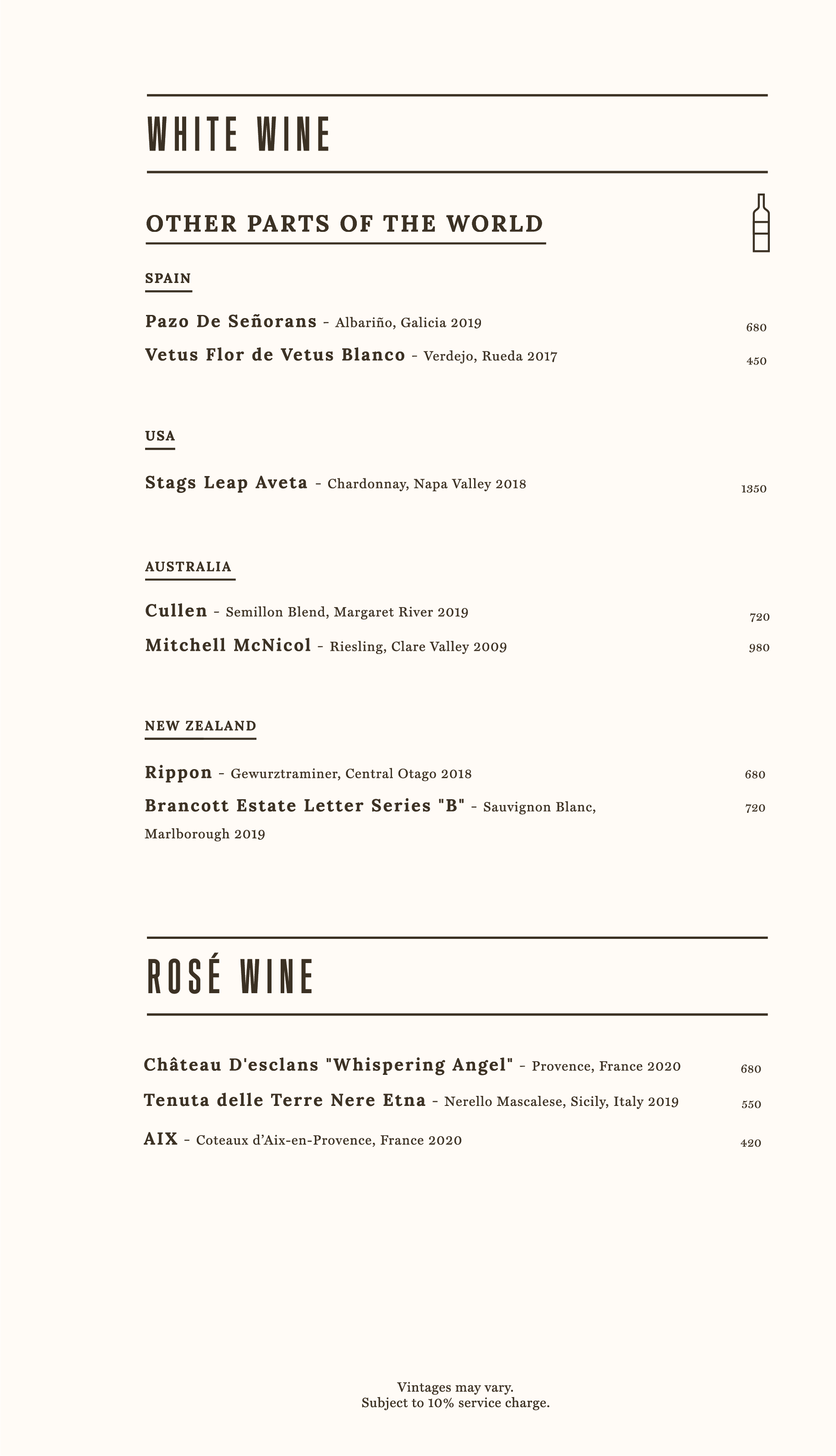 WHITE WINE

OTHER PARTS OF THE WORLD

SPAIN

Pazo De Señorans - Albariño, Galicia 2019 680

Vetus Flor de Vetus Blanco - Verdejo, Rueda 2017 450

USA

Stags Leap Aveta - Chardonnay, Napa Valley 2018 1350

AUSTRALIA

Cullen - Semillon Blend, Margaret River 2019 720

Mitchell McNicol - Riesling, Clare Valley 2009 980

NEW ZEALAND

Rippon - Gewurztraminer, Central Otago 2018 680

Brancott Estate Letter Series "B" - Sauvignon Blanc, Marlborough 2019 720

ROSÉ WINE

Château D'esclans "Whispering Angel" - Provence, France 2020 680

Tenuta delle Terre Nere Etna - Nerello Mascalese, Sicily, Italy 2019 550

AIX - Coteaux d'Aix-en-Provence, France 2020 420

Vintages may vary.
Subject to 10% service charge.